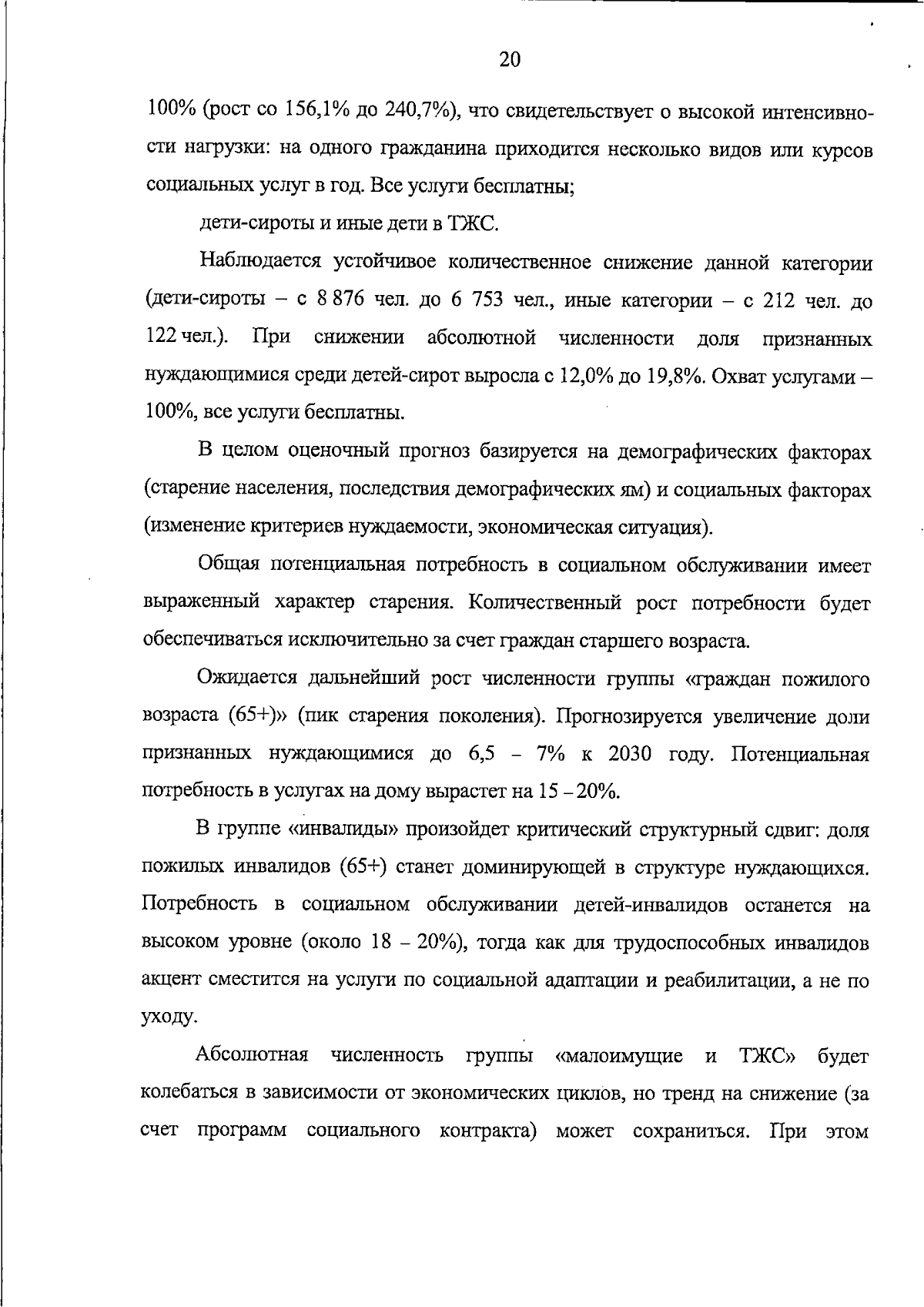 20

100% (рост со 156,1% до 240,7%), что свидетельствует о высокой интенсивности нагрузки: на одного гражданина приходится несколько видов или курсов социальных услуг в год. Все услуги бесплатны;

дети-сироты и иные дети в ТЖС.

Наблюдается устойчивое количественное снижение данной категории (дети-сироты – с 8 876 чел. до 6 753 чел., иные категории – с 212 чел. до 122 чел.). При снижении абсолютной численности доля признанных нуждающимися среди детей-сирот выросла с 12,0% до 19,8%. Охват услугами – 100%, все услуги бесплатны.

В целом оценочный прогноз базируется на демографических факторах (старение населения, последствия демографических ям) и социальных факторах (изменение критериев нуждаемости, экономическая ситуация).

Общая потенциальная потребность в социальном обслуживании имеет выраженный характер старения. Количественный рост потребности будет обеспечиваться исключительно за счет граждан старшего возраста.

Ожидается дальнейший рост численности группы «граждан пожилого возраста (65+)» (пик старения поколения). Прогнозируется увеличение доли признанных нуждающимися до 6,5 – 7% к 2030 году. Потенциальная потребность в услугах на дому вырастет на 15 – 20%.

В группе «инвалиды» произойдет критический структурный сдвиг: доля пожилых инвалидов (65+) станет доминирующей в структуре нуждающихся. Потребность в социальном обслуживании детей-инвалидов останется на высоком уровне (около 18 – 20%), тогда как для трудоспособных инвалидов акцент сместится на услуги по социальной адаптации и реабилитации, а не по уходу.

Абсолютная численность группы «малоимущие и ТЖС» будет колебаться в зависимости от экономических циклов, но тренд на снижение (за счет программ социального контракта) может сохраниться. При этом